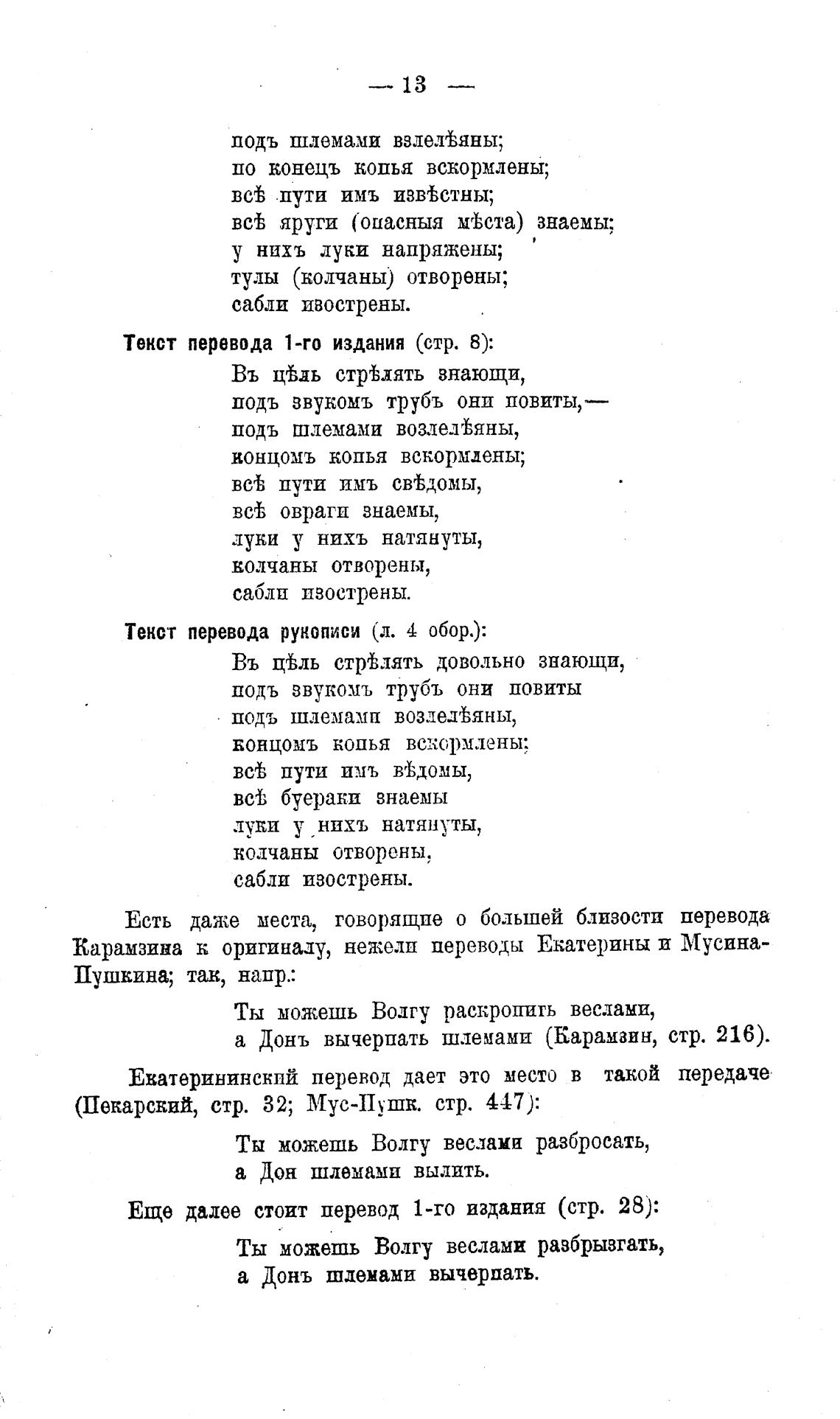 — 13 —

подъ шлемами взлелѣяны;
по конецъ копья вскормлены;
всѣ пути имъ извѣстны;
всѣ яруги (опасныя мѣста) знаемы;
у нихъ луки напряжены;
тулы (колчаны) отворены;
сабли изострены.

Текст перевода 1-го издания (стр. 8):

Въ цѣль стрѣлять знающи,
подъ звукомъ трубъ они повиты,—
подъ шлемами возлелѣяны,
концомъ копья вскормлены;
всѣ пути имъ свѣдомы,
всѣ овраги знаемы,
луки у нихъ натянуты,
колчаны отворены,
сабли изострены.

Текст перевода рукописи (л. 4 обор.):

Въ цѣль стрѣлять довольно знающи,
подъ звукомъ трубъ они повиты
подъ шлемами возлелѣяны,
концомъ копья вскормлены;
всѣ пути имъ вѣдомы,
всѣ буераки знаемы
луки у нихъ натянуты,
колчаны отворены,
сабли изострены.

Есть даже места, говорящие о большей близости перевода Карамзина к оригиналу, нежели переводы Екатерины и Мусина-Пушкина; так, напр.:

Ты можешь Волгу раскропить веслами,
а Донъ вычерпать шлемами (Карамзин, стр. 216).

Екатерининский перевод дает это место в такой передаче (Пекарский, стр. 32; Мус-Пушк. стр. 447):

Ты можешь Волгу веслами разбросать,
а Дон шлемами вылить.

Еще далее стоит перевод 1-го издания (стр. 28):

Ты можешь Волгу веслами разбрызгать,
а Донъ шлемами вычерпать.